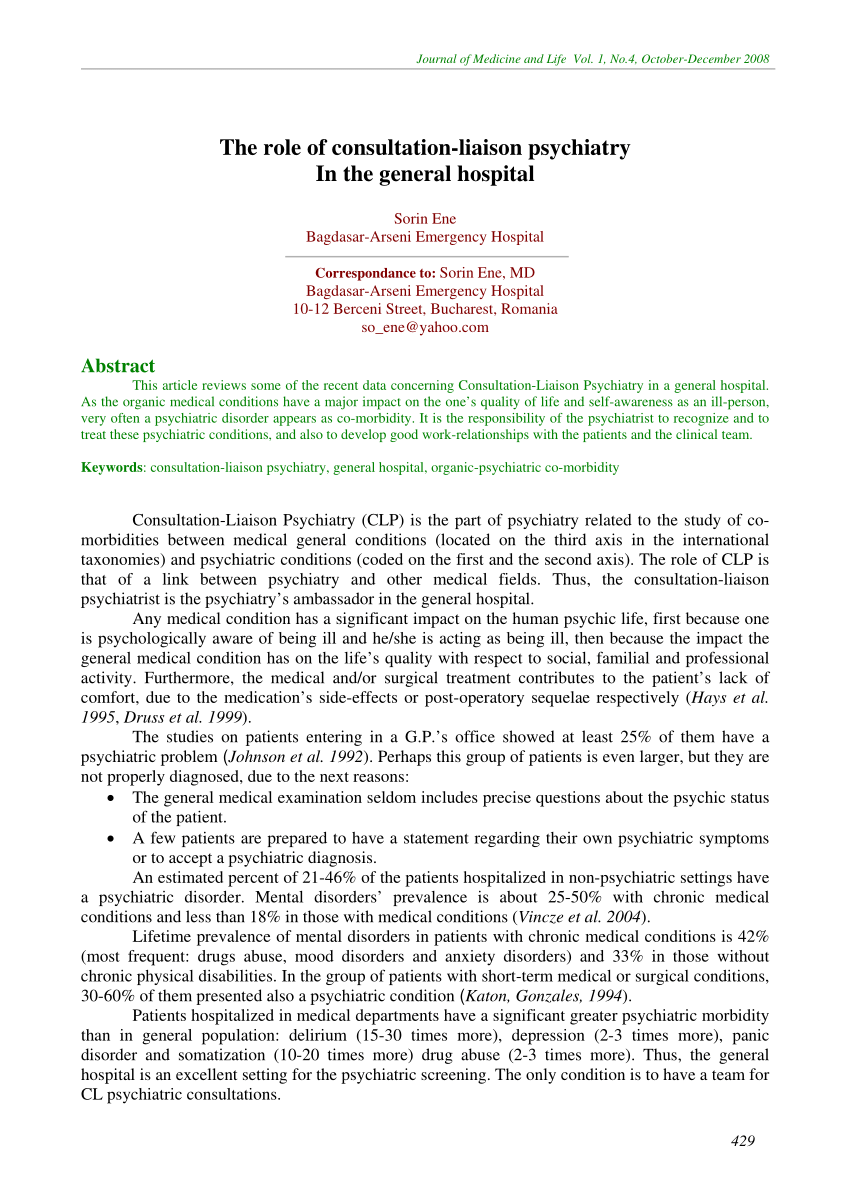 Journal of Medicine and Life Vol. 1, No.4, October-December 2008

The role of consultation-liaison psychiatry
In the general hospital

Sorin Ene
Bagdasar-Arseni Emergency Hospital

Correspondance to: Sorin Ene, MD
Bagdasar-Arseni Emergency Hospital
10-12 Berceni Street, Bucharest, Romania
so_ene@yahoo.com

Abstract
This article reviews some of the recent data concerning Consultation-Liaison Psychiatry in a general hospital. As the organic medical conditions have a major impact on the one's quality of life and self-awareness as an ill-person, very often a psychiatric disorder appears as co-morbidity. It is the responsibility of the psychiatrist to recognize and to treat these psychiatric conditions, and also to develop good work-relationships with the patients and the clinical team.

Keywords: consultation-liaison psychiatry, general hospital, organic-psychiatric co-morbidity

Consultation-Liaison Psychiatry (CLP) is the part of psychiatry related to the study of co-morbidities between medical general conditions (located on the third axis in the international taxonomies) and psychiatric conditions (coded on the first and the second axis). The role of CLP is that of a link between psychiatry and other medical fields. Thus, the consultation-liaison psychiatrist is the psychiatry's ambassador in the general hospital.

Any medical condition has a significant impact on the human psychic life, first because one is psychologically aware of being ill and he/she is acting as being ill, then because the impact the general medical condition has on the life's quality with respect to social, familial and professional activity. Furthermore, the medical and/or surgical treatment contributes to the patient's lack of comfort, due to the medication's side-effects or post-operatory sequelae respectively (Hays et al. 1995, Druss et al. 1999).

The studies on patients entering in a G.P.'s office showed at least 25% of them have a psychiatric problem (Johnson et al. 1992). Perhaps this group of patients is even larger, but they are not properly diagnosed, due to the next reasons:
• The general medical examination seldom includes precise questions about the psychic status of the patient.
• A few patients are prepared to have a statement regarding their own psychiatric symptoms or to accept a psychiatric diagnosis.

An estimated percent of 21-46% of the patients hospitalized in non-psychiatric settings have a psychiatric disorder. Mental disorders' prevalence is about 25-50% with chronic medical conditions and less than 18% in those with medical conditions (Vincze et al. 2004).

Lifetime prevalence of mental disorders in patients with chronic medical conditions is 42% (most frequent: drugs abuse, mood disorders and anxiety disorders) and 33% in those without chronic physical disabilities. In the group of patients with short-term medical or surgical conditions, 30-60% of them presented also a psychiatric condition (Katon, Gonzales, 1994).

Patients hospitalized in medical departments have a significant greater psychiatric morbidity than in general population: delirium (15-30 times more), depression (2-3 times more), panic disorder and somatization (10-20 times more) drug abuse (2-3 times more). Thus, the general hospital is an excellent setting for the psychiatric screening. The only condition is to have a team for CL psychiatric consultations.

429